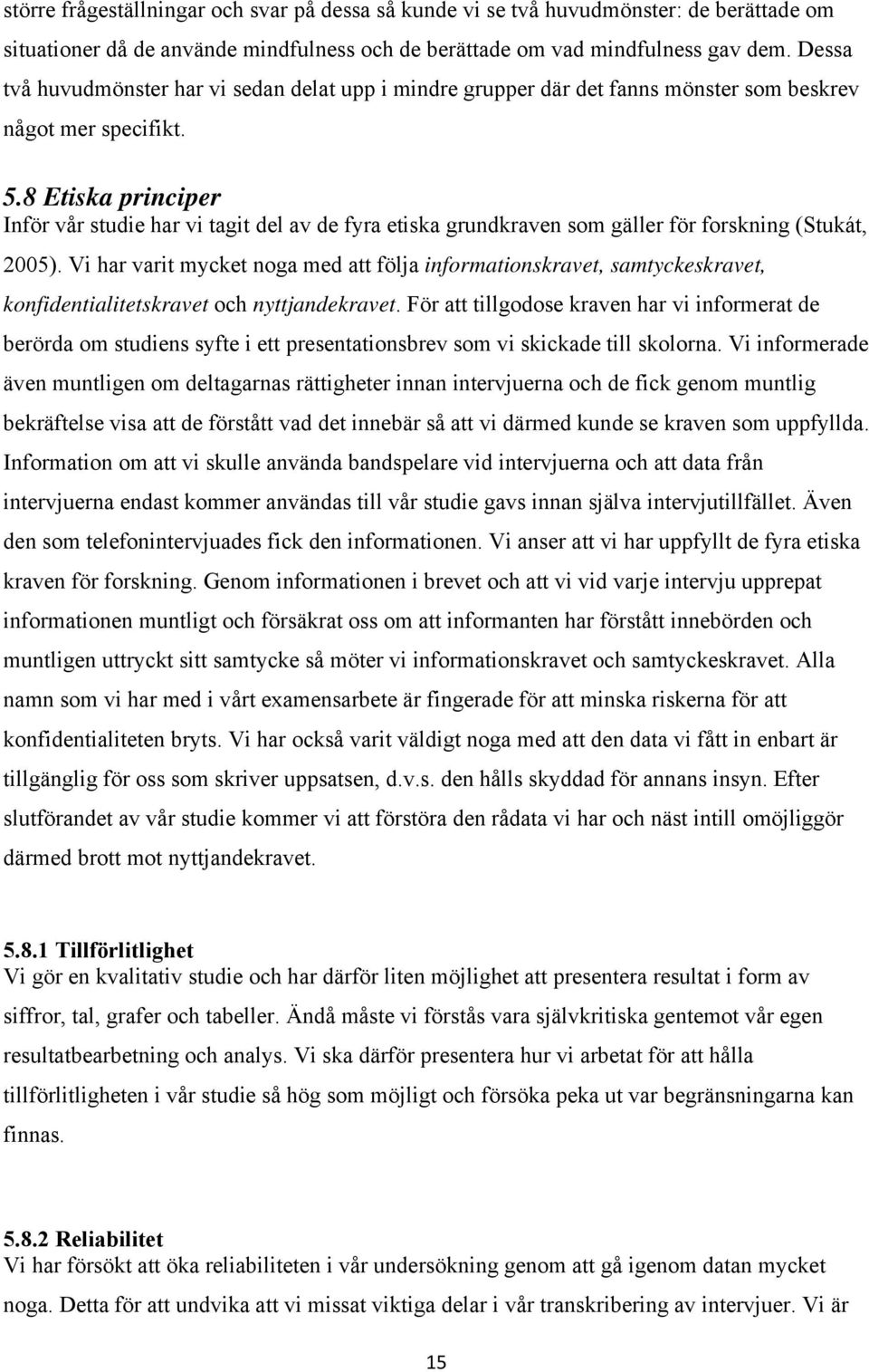 större frågeställningar och svar på dessa så kunde vi se två huvudmönster: de berättade om situationer då de använde mindfulness och de berättade om vad mindfulness gav dem. Dessa två huvudmönster har vi sedan delat upp i mindre grupper där det fanns mönster som beskrev något mer specifikt.

5.8 Etiska principer
Inför vår studie har vi tagit del av de fyra etiska grundkraven som gäller för forskning (Stukát, 2005). Vi har varit mycket noga med att följa informationskravet, samtyckeskravet, konfidentialitetskravet och nyttjandekravet. För att tillgodose kraven har vi informerat de berörda om studiens syfte i ett presentationsbrev som vi skickade till skolorna. Vi informerade även muntligen om deltagarnas rättigheter innan intervjuerna och de fick genom muntlig bekräftelse visa att de förstått vad det innebär så att vi därmed kunde se kraven som uppfyllda. Information om att vi skulle använda bandspelare vid intervjuerna och att data från intervjuerna endast kommer användas till vår studie gavs innan själva intervjutillfället. Även den som telefonintervjuades fick den informationen. Vi anser att vi har uppfyllt de fyra etiska kraven för forskning. Genom informationen i brevet och att vi vid varje intervju upprepat informationen muntligt och försäkrat oss om att informanten har förstått innebörden och muntligen uttryckt sitt samtycke så möter vi informationskravet och samtyckeskravet. Alla namn som vi har med i vårt examensarbete är fingerade för att minska riskerna för att konfidentialiteten bryts. Vi har också varit väldigt noga med att den data vi fått in enbart är tillgänglig för oss som skriver uppsatsen, d.v.s. den hålls skyddad för annans insyn. Efter slutförandet av vår studie kommer vi att förstöra den rådata vi har och näst intill omöjliggör därmed brott mot nyttjandekravet.

5.8.1 Tillförlitlighet
Vi gör en kvalitativ studie och har därför liten möjlighet att presentera resultat i form av siffror, tal, grafer och tabeller. Ändå måste vi förstås vara självkritiska gentemot vår egen resultatbearbetning och analys. Vi ska därför presentera hur vi arbetat för att hålla tillförlitligheten i vår studie så hög som möjligt och försöka peka ut var begränsningarna kan finnas.

5.8.2 Reliabilitet
Vi har försökt att öka reliabiliteten i vår undersökning genom att gå igenom datan mycket noga. Detta för att undvika att vi missat viktiga delar i vår transkribering av intervjuer. Vi är

15